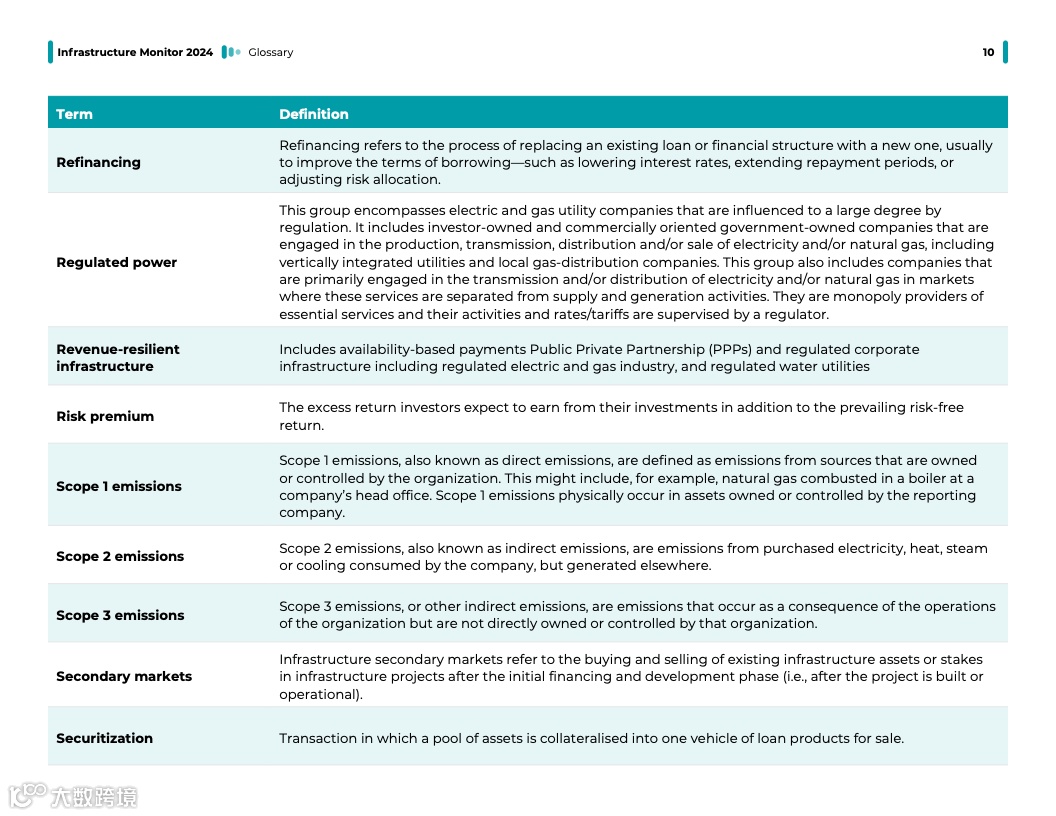 Infrastructure Monitor 2024 Glossary 10

| Term | Definition |
|---|---|
| Refinancing | Refinancing refers to the process of replacing an existing loan or financial structure with a new one, usually to improve the terms of borrowing—such as lowering interest rates, extending repayment periods, or adjusting risk allocation. |
| Regulated power | This group encompasses electric and gas utility companies that are influenced to a large degree by regulation. It includes investor-owned and commercially oriented government-owned companies that are engaged in the production, transmission, distribution and/or sale of electricity and/or natural gas, including vertically integrated utilities and local gas-distribution companies. This group also includes companies that are primarily engaged in the transmission and/or distribution of electricity and/or natural gas in markets where these services are separated from supply and generation activities. They are monopoly providers of essential services and their activities and rates/tariffs are supervised by a regulator. |
| Revenue-resilient infrastructure | Includes availability-based payments Public Private Partnership (PPPs) and regulated corporate infrastructure including regulated electric and gas industry, and regulated water utilities |
| Risk premium | The excess return investors expect to earn from their investments in addition to the prevailing risk-free return. |
| Scope 1 emissions | Scope 1 emissions, also known as direct emissions, are defined as emissions from sources that are owned or controlled by the organization. This might include, for example, natural gas combusted in a boiler at a company's head office. Scope 1 emissions physically occur in assets owned or controlled by the reporting company. |
| Scope 2 emissions | Scope 2 emissions, also known as indirect emissions, are emissions from purchased electricity, heat, steam or cooling consumed by the company, but generated elsewhere. |
| Scope 3 emissions | Scope 3 emissions, or other indirect emissions, are emissions that occur as a consequence of the operations of the organization but are not directly owned or controlled by that organization. |
| Secondary markets | Infrastructure secondary markets refer to the buying and selling of existing infrastructure assets or stakes in infrastructure projects after the initial financing and development phase (i.e., after the project is built or operational). |
| Securitization | Transaction in which a pool of assets is collateralised into one vehicle of loan products for sale. |

大数跨境